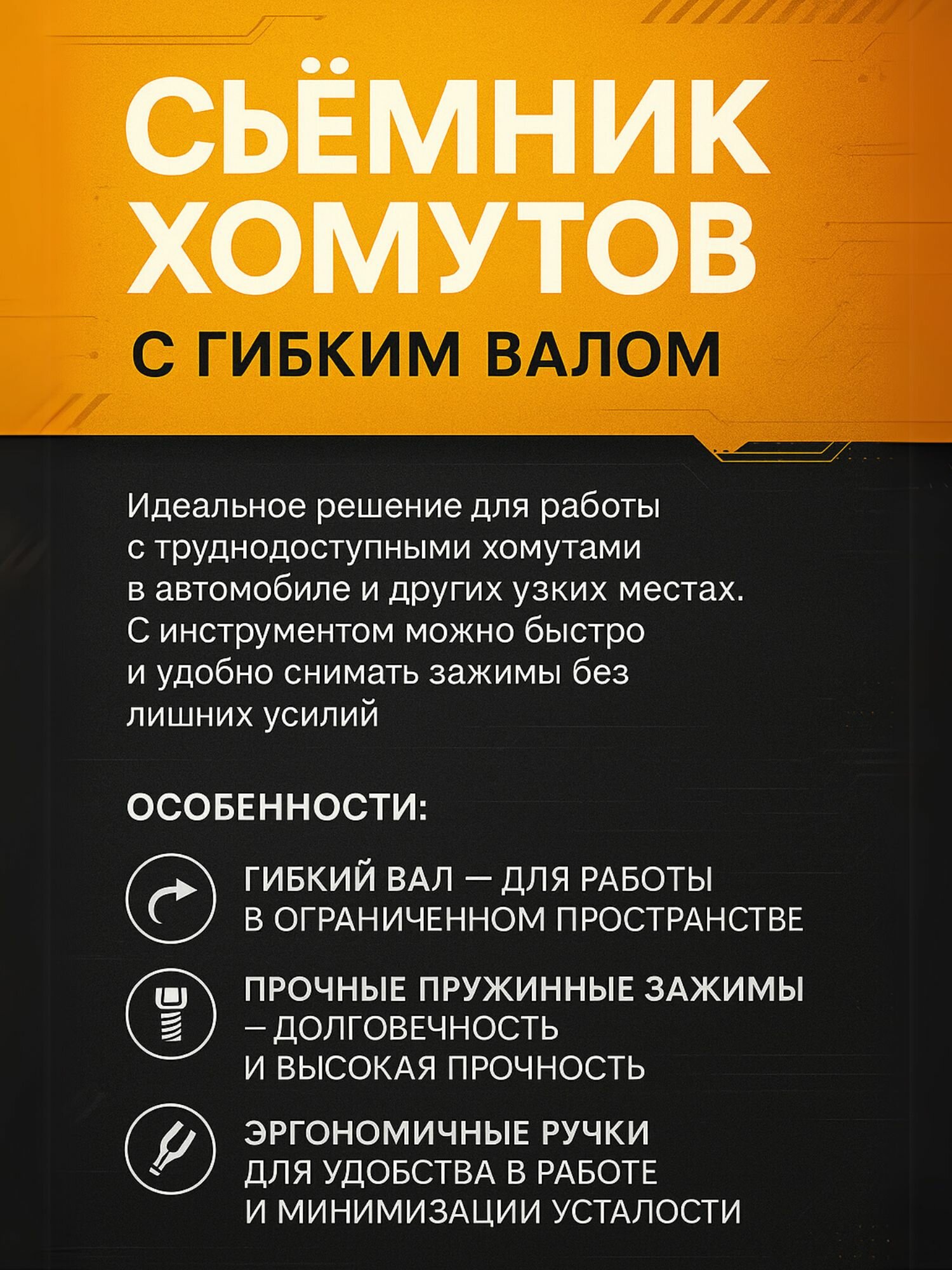 СЬЁМНИК ХОМУТОВ

С ГИБКИМ ВАЛОМ

Идеальное решение для работы с труднодоступными хомутами в автомобиле и других узких местах. С инструментом можно быстро и удобно снимать зажимы без лишних усилий

ОСОБЕННОСТИ:

ГИБКИЙ ВАЛ — ДЛЯ РАБОТЫ В ОГРАНИЧЕННОМ ПРОСТРАНСТВЕ

ПРОЧНЫЕ ПРУЖИННЫЕ ЗАЖИМЫ – ДОЛГОВЕЧНОСТЬ И ВЫСОКАЯ ПРОЧНОСТЬ

ЭРГОНОМИЧНЫЕ РУЧКИ ДЛЯ УДОБСТВА В РАБОТЕ И МИНИМИЗАЦИИ УСТАЛОСТИ